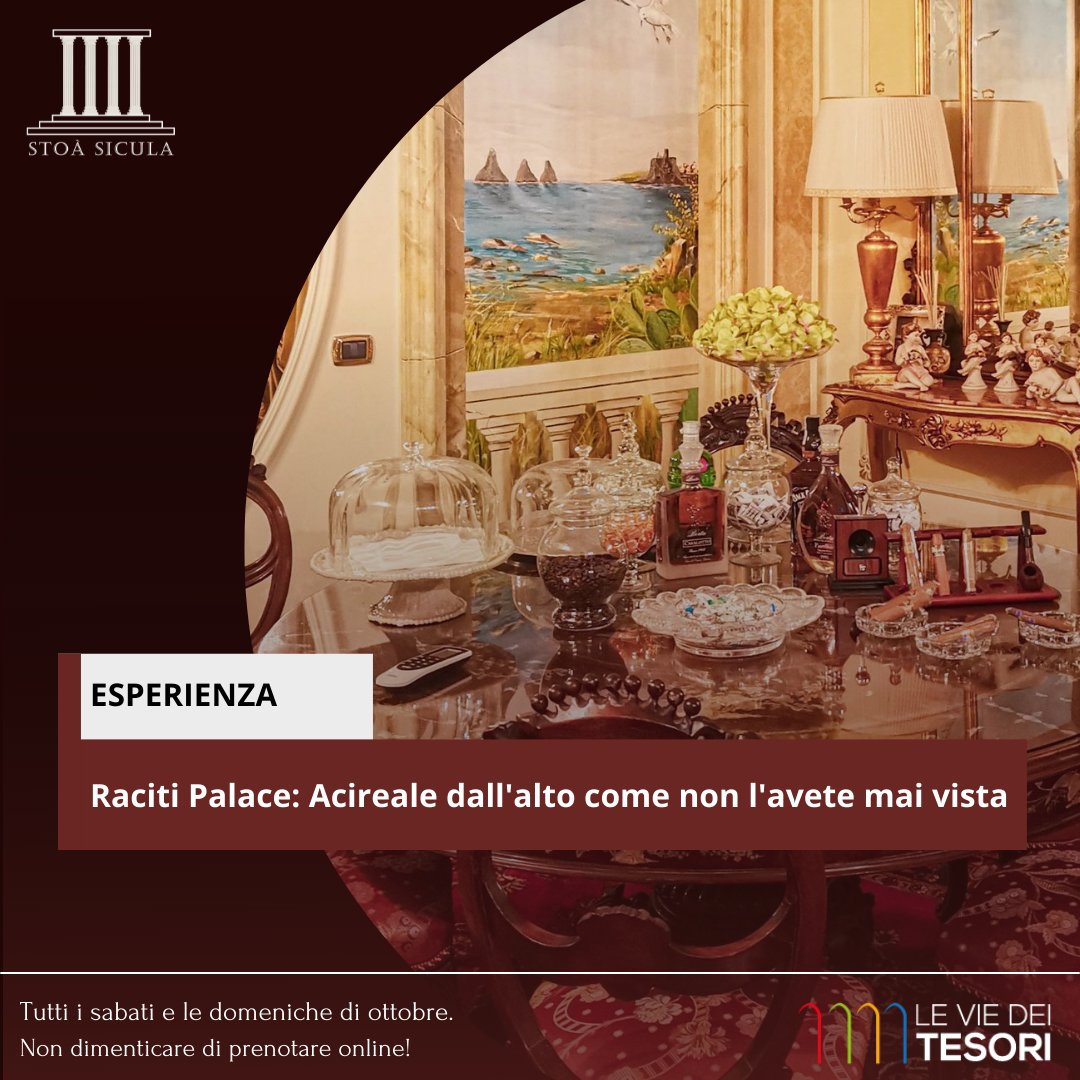 STOÀ SICULA

ESPERIENZA

Raciti Palace: Acireale dall'alto come non l'avete mai vista

Tutti i sabati e le domeniche di ottobre.
Non dimenticare di prenotare online!

LE VIE DEI TESORI